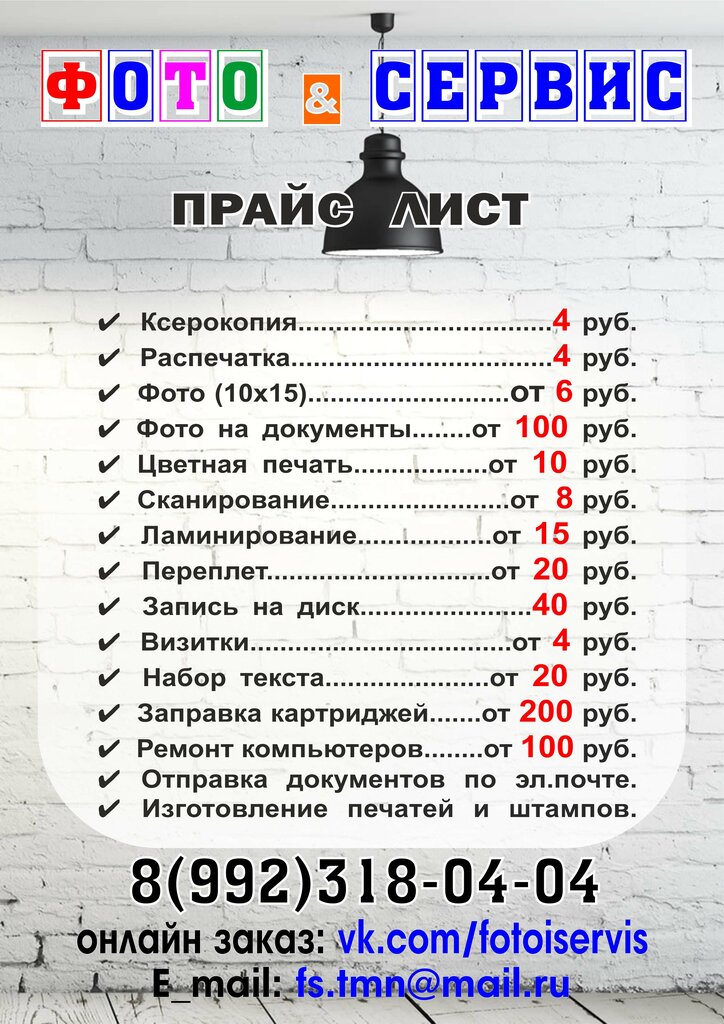 ФОТО & СЕРВИС

ПРАЙС ЛИСТ

✔ Ксерокопия 4 руб.
✔ Распечатка 4 руб.
✔ Фото (10х15) от 6 руб.
✔ Фото на документы от 100 руб.
✔ Цветная печать от 10 руб.
✔ Сканирование от 8 руб.
✔ Ламинирование от 15 руб.
✔ Переплет от 20 руб.
✔ Запись на диск 40 руб.
✔ Визитки от 4 руб.
✔ Набор текста от 20 руб.
✔ Заправка картриджей от 200 руб.
✔ Ремонт компьютеров от 100 руб.
✔ Отправка документов по эл.почте.
✔ Изготовление печатей и штампов.

8(992)318-04-04
онлайн заказ: vk.com/fotoiservis
E_mail: fs.tmn@mail.ru